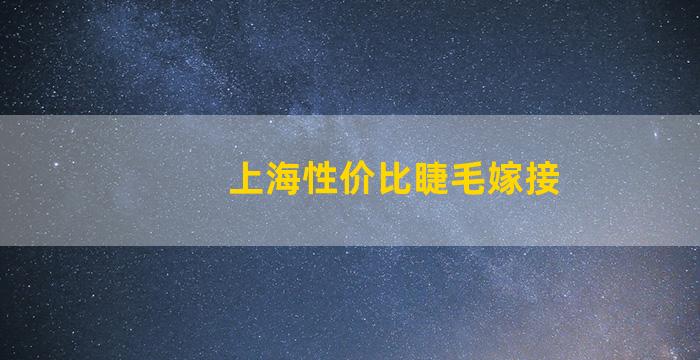 上海性价比睫毛嫁接